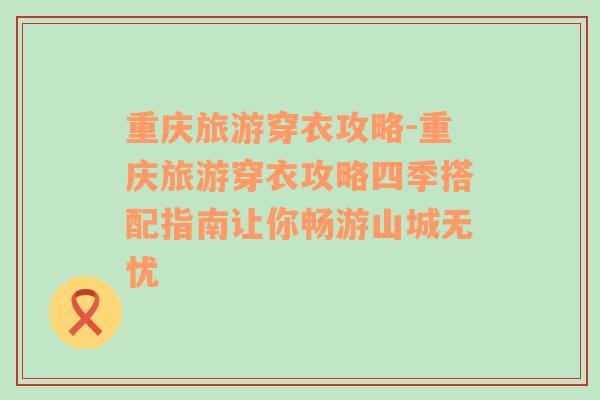 重庆旅游穿衣攻略-重庆旅游穿衣攻略四季搭配指南让你畅游山城无忧